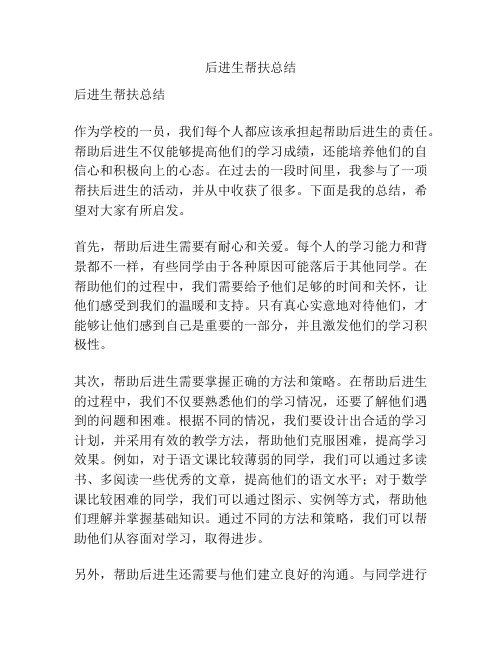 后进生帮扶总结

后进生帮扶总结

作为学校的一员，我们每个人都应该承担起帮助后进生的责任。帮助后进生不仅能够提高他们的学习成绩，还能培养他们的自信心和积极向上的心态。在过去的一段时间里，我参与了一项帮扶后进生的活动，并从中收获了很多。下面是我的总结，希望对大家有所启发。

首先，帮助后进生需要有耐心和关爱。每个人的学习能力和背景都不一样，有些同学由于各种原因可能落后于其他同学。在帮助他们的过程中，我们需要给予他们足够的时间和关怀，让他们感受到我们的温暖和支持。只有真心实意地对待他们，才能够让他们感到自己是重要的一部分，并且激发他们的学习积极性。

其次，帮助后进生需要掌握正确的方法和策略。在帮助后进生的过程中，我们不仅要熟悉他们的学习情况，还要了解他们遇到的问题和困难。根据不同的情况，我们要设计出合适的学习计划，并采用有效的教学方法，帮助他们克服困难，提高学习效果。例如，对于语文课比较薄弱的同学，我们可以通过多读书、多阅读一些优秀的文章，提高他们的语文水平；对于数学课比较困难的同学，我们可以通过图示、实例等方式，帮助他们理解并掌握基础知识。通过不同的方法和策略，我们可以帮助他们从容面对学习，取得进步。

另外，帮助后进生还需要与他们建立良好的沟通。与同学进行